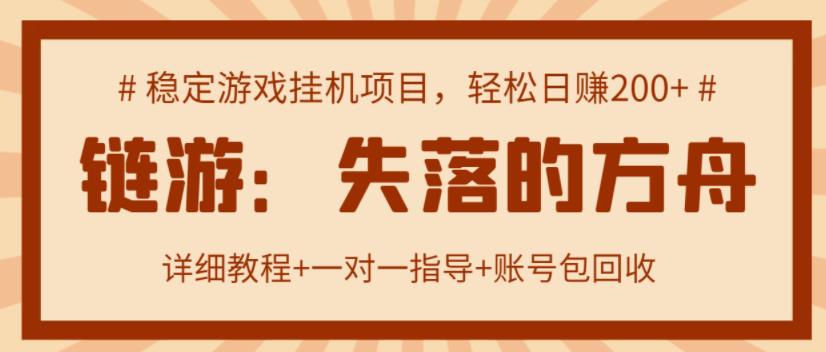 # 稳定游戏挂机项目，轻松日赚200+ #

链游：失落的方舟

详细教程+一对一指导+账号包回收